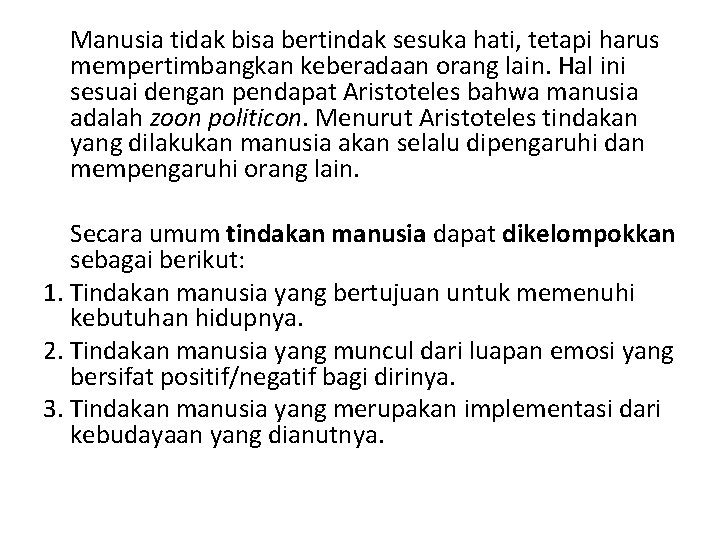 Manusia tidak bisa bertindak sesuka hati, tetapi harus mempertimbangkan keberadaan orang lain. Hal ini sesuai dengan pendapat Aristoteles bahwa manusia adalah zoon politicon. Menurut Aristoteles tindakan yang dilakukan manusia akan selalu dipengaruhi dan mempengaruhi orang lain.

Secara umum tindakan manusia dapat dikelompokkan sebagai berikut:

1. Tindakan manusia yang bertujuan untuk memenuhi kebutuhan hidupnya.
2. Tindakan manusia yang muncul dari luapan emosi yang bersifat positif/negatif bagi dirinya.
3. Tindakan manusia yang merupakan implementasi dari kebudayaan yang dianutnya.